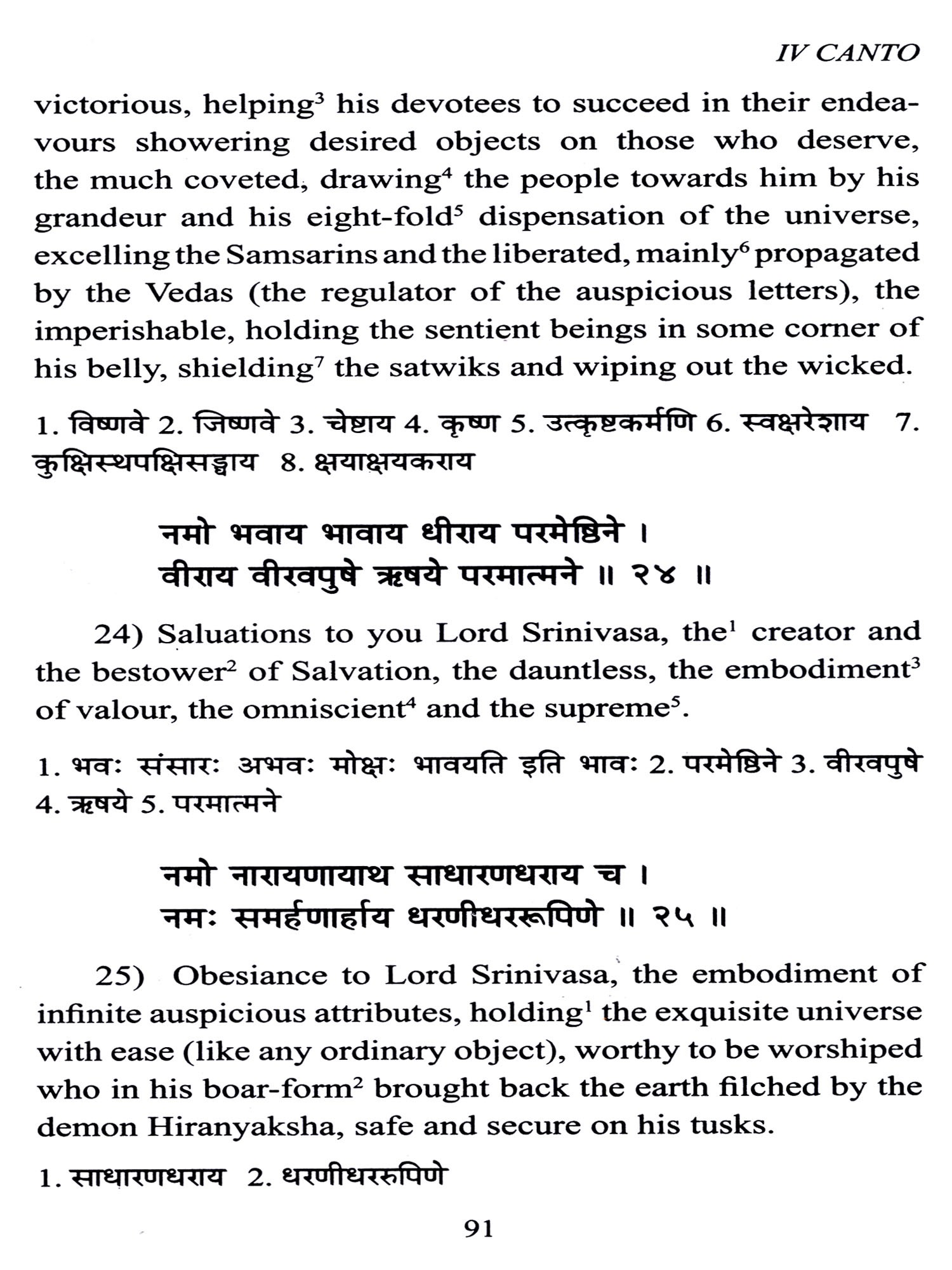 IV CANTO

victorious, helping$^3$ his devotees to succeed in their endeavours showering desired objects on those who deserve, the much coveted, drawing$^4$ the people towards him by his grandeur and his eight-fold$^5$ dispensation of the universe, excelling the Samsarins and the liberated, mainly$^6$ propagated by the Vedas (the regulator of the auspicious letters), the imperishable, holding the sentient beings in some corner of his belly, shielding$^7$ the satwiks and wiping out the wicked.

1. विष्णवे 2. जिष्णवे 3. चेष्टाय 4. कृष्ण 5. उत्कृष्टकर्मणि 6. स्वक्षरेशाय 7. कुक्षिस्थपक्षिसङ्घाय 8. क्षयाक्षयकराय

नमो भवाय भावाय धीराय परमेष्ठिने ।
वीराय वीरवपुषे ऋषये परमात्मने ॥ २४ ॥

24) Saluations to you Lord Srinivasa, the$^1$ creator and the bestower$^2$ of Salvation, the dauntless, the embodiment$^3$ of valour, the omniscient$^4$ and the supreme$^5$.

1. भवः संसारः अभवः मोक्षः भावयति इति भावः 2. परमेष्ठिने 3. वीरवपुषे 4. ऋषये 5. परमात्मने

नमो नारायणायाथ साधारणधराय च ।
नमः समर्हणार्हाय धरणीधररूपिणे ॥ २५ ॥

25) Obesiance to Lord Srinivasa, the embodiment of infinite auspicious attributes, holding$^1$ the exquisite universe with ease (like any ordinary object), worthy to be worshiped who in his boar-form$^2$ brought back the earth filched by the demon Hiranyaksha, safe and secure on his tusks.

1. साधारणधराय 2. धरणीधररूपिणे

91